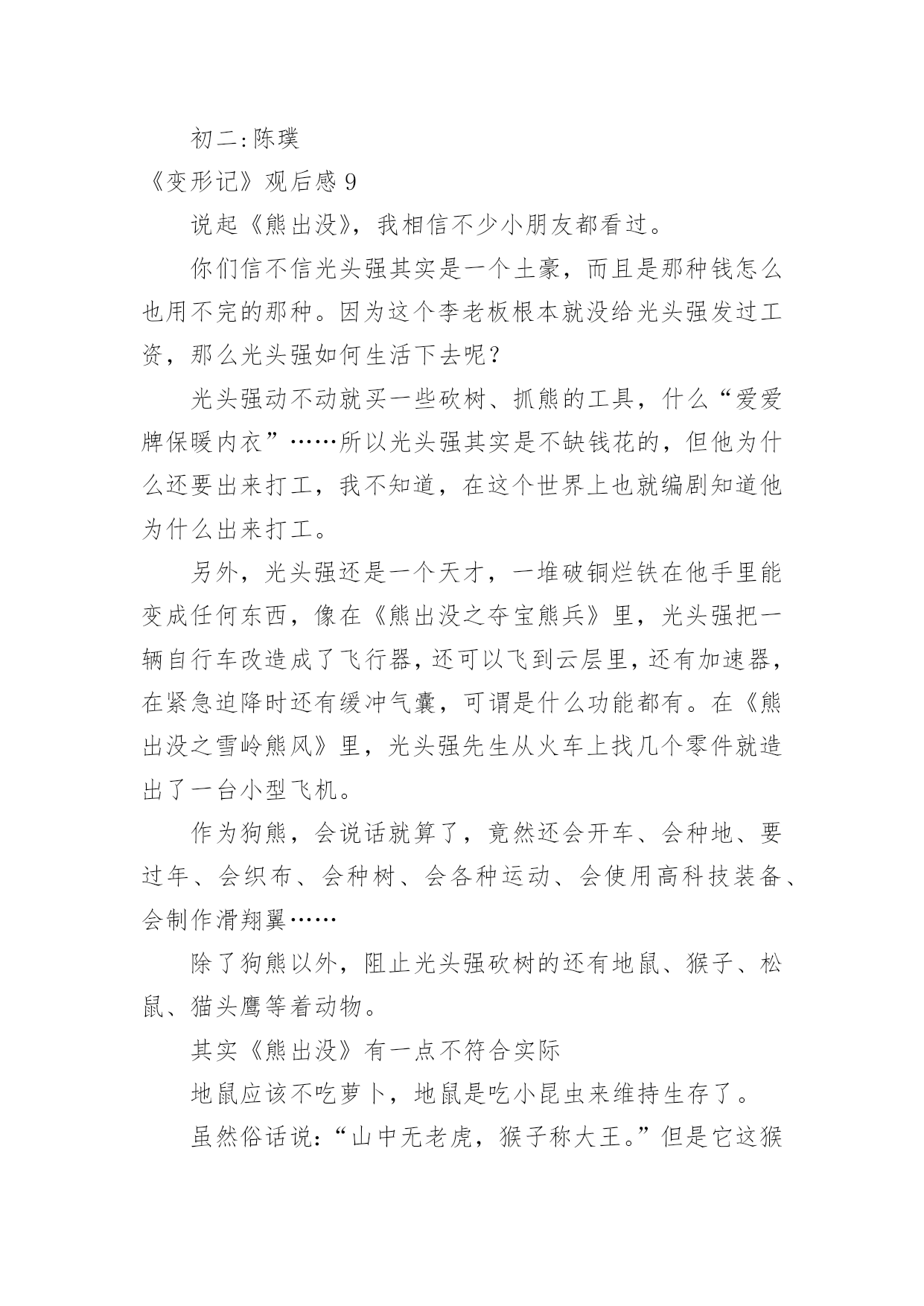 初二:陈璞

《变形记》观后感 9

说起《熊出没》，我相信不少小朋友都看过。

你们信不信光头强其实是一个土豪，而且是那种钱怎么也用不完的那种。因为这个李老板根本就没给光头强发过工资，那么光头强如何生活下去呢？

光头强动不动就买一些砍树、抓熊的工具，什么“爱爱牌保暖内衣”……所以光头强其实是不缺钱花的，但他为什么还要出来打工，我不知道，在这个世界上也就编剧知道他为什么出来打工。

另外，光头强还是一个天才，一堆破铜烂铁在他手里能变成任何东西，像在《熊出没之夺宝熊兵》里，光头强把一辆自行车改造成了飞行器，还可以飞到云层里，还有加速器，在紧急迫降时还有缓冲气囊，可谓是什么功能都有。在《熊出没之雪岭熊风》里，光头强先生从火车上找几个零件就造出了一台小型飞机。

作为狗熊，会说话就算了，竟然还会开车、会种地、要过年、会织布、会种树、会各种运动、会使用高科技装备、会制作滑翔翼……

除了狗熊以外，阻止光头强砍树的还有地鼠、猴子、松鼠、猫头鹰等着动物。

其实《熊出没》有一点不符合实际

地鼠应该不吃萝卜，地鼠是吃小昆虫来维持生存了。

虽然俗话说:“山中无老虎，猴子称大王。”但是它这猴